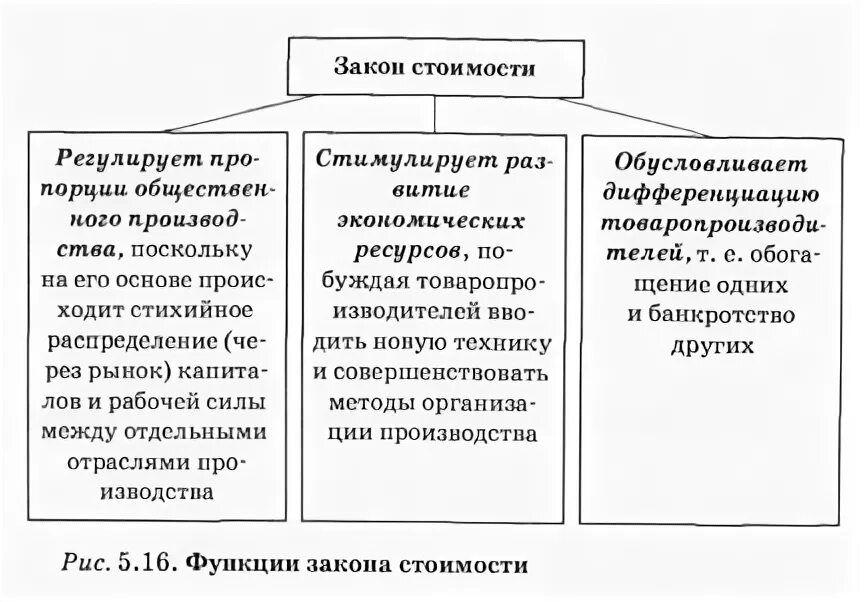 Закон стоимости

Регулирует пропорции общественного производства, поскольку на его основе происходит стихийное распределение (через рынок) капиталов и рабочей силы между отдельными отраслями производства

Стимулирует развитие экономических ресурсов, побуждая товаропроизводителей вводить новую технику и совершенствовать методы организации производства

Обусловливает дифференциацию товаропроизводителей, т. е. обогащение одних и банкротство других

Рис. 5.16. Функции закона стоимости